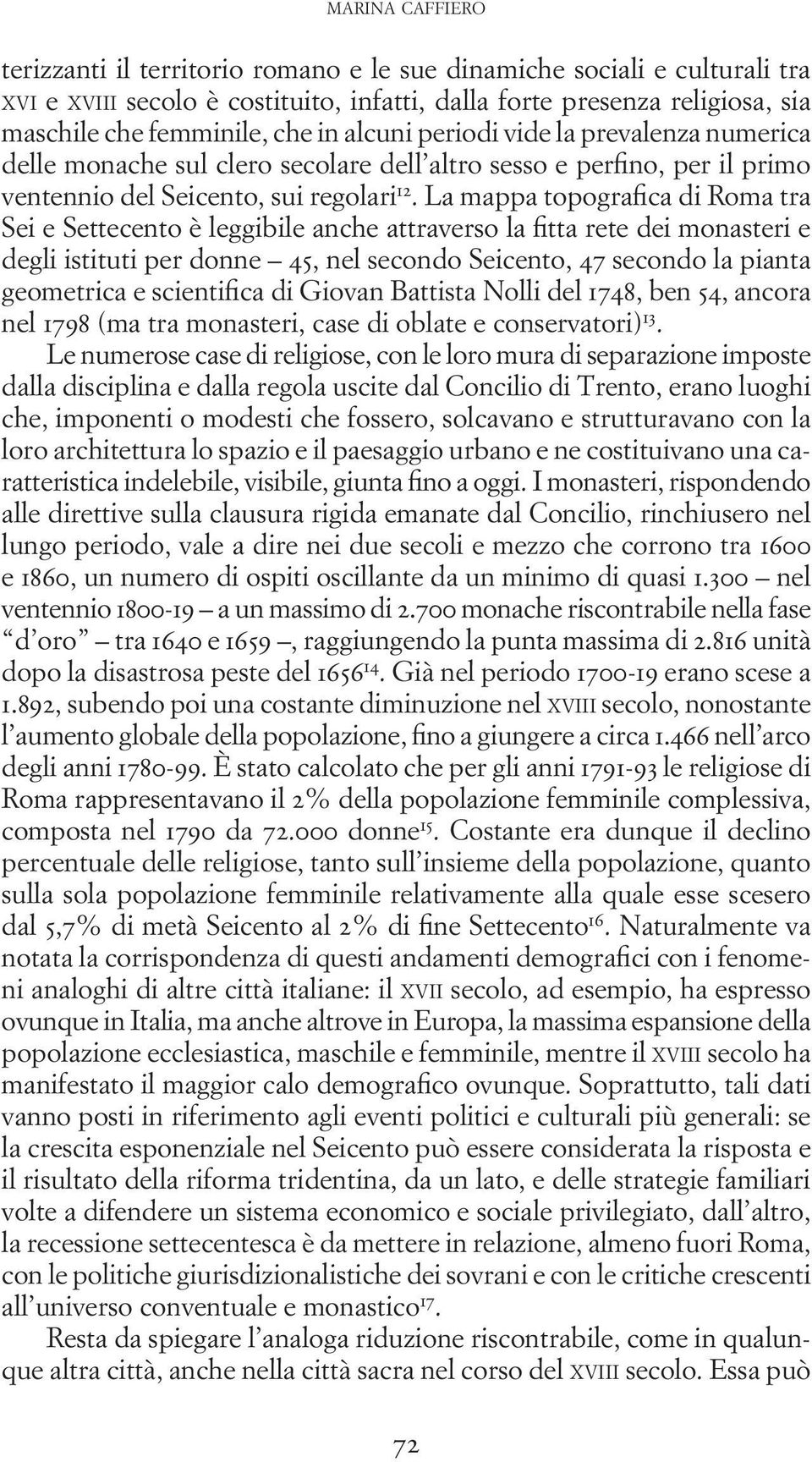 MARINA CAFFIERO

terizzanti il territorio romano e le sue dinamiche sociali e culturali tra XVI e XVIII secolo è costituito, infatti, dalla forte presenza religiosa, sia maschile che femminile, che in alcuni periodi vide la prevalenza numerica delle monache sul clero secolare dell'altro sesso e perfino, per il primo ventennio del Seicento, sui regolari$^{12}$. La mappa topografica di Roma tra Sei e Settecento è leggibile anche attraverso la fitta rete dei monasteri e degli istituti per donne – 45, nel secondo Seicento, 47 secondo la pianta geometrica e scientifica di Giovan Battista Nolli del 1748, ben 54, ancora nel 1798 (ma tra monasteri, case di oblate e conservatori)$^{13}$.

Le numerose case di religiose, con le loro mura di separazione imposte dalla disciplina e dalla regola uscite dal Concilio di Trento, erano luoghi che, imponenti o modesti che fossero, solcavano e strutturavano con la loro architettura lo spazio e il paesaggio urbano e ne costituivano una caratteristica indelebile, visibile, giunta fino a oggi. I monasteri, rispondendo alle direttive sulla clausura rigida emanate dal Concilio, rinchiusero nel lungo periodo, vale a dire nei due secoli e mezzo che corrono tra 1600 e 1860, un numero di ospiti oscillante da un minimo di quasi 1.300 – nel ventennio 1800-19 – a un massimo di 2.700 monache riscontrabile nella fase "d'oro" – tra 1640 e 1659 –, raggiungendo la punta massima di 2.816 unità dopo la disastrosa peste del 1656$^{14}$. Già nel periodo 1700-19 erano scese a 1.892, subendo poi una costante diminuzione nel XVIII secolo, nonostante l'aumento globale della popolazione, fino a giungere a circa 1.466 nell'arco degli anni 1780-99. È stato calcolato che per gli anni 1791-93 le religiose di Roma rappresentavano il 2% della popolazione femminile complessiva, composta nel 1790 da 72.000 donne$^{15}$. Costante era dunque il declino percentuale delle religiose, tanto sull'insieme della popolazione, quanto sulla sola popolazione femminile relativamente alla quale esse scesero dal 5,7% di metà Seicento al 2% di fine Settecento$^{16}$. Naturalmente va notata la corrispondenza di questi andamenti demografici con i fenomeni analoghi di altre città italiane: il XVII secolo, ad esempio, ha espresso ovunque in Italia, ma anche altrove in Europa, la massima espansione della popolazione ecclesiastica, maschile e femminile, mentre il XVIII secolo ha manifestato il maggior calo demografico ovunque. Soprattutto, tali dati vanno posti in riferimento agli eventi politici e culturali più generali: se la crescita esponenziale nel Seicento può essere considerata la risposta e il risultato della riforma tridentina, da un lato, e delle strategie familiari volte a difendere un sistema economico e sociale privilegiato, dall'altro, la recessione settecentesca è da mettere in relazione, almeno fuori Roma, con le politiche giurisdizionalistiche dei sovrani e con le critiche crescenti all'universo conventuale e monastico$^{17}$.

Resta da spiegare l'analoga riduzione riscontrabile, come in qualunque altra città, anche nella città sacra nel corso del XVIII secolo. Essa può

72